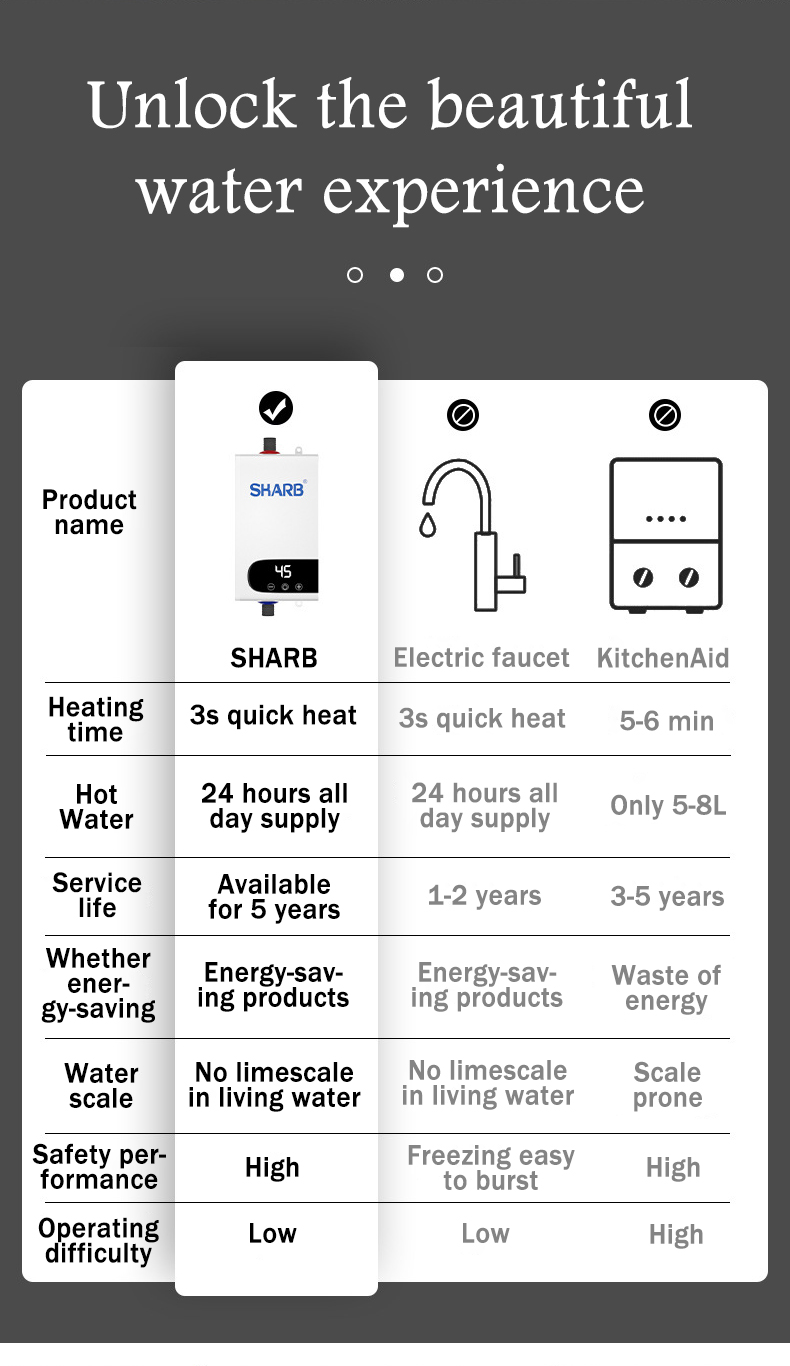 Unlock the beautiful water experience

| Product name | SHARB 45 SHARB | Electric faucet | KitchenAid |
|---|---|---|---|
| Heating time | 3s quick heat | 3s quick heat | 5-6 min |
| Hot Water | 24 hours all day supply | 24 hours all day supply | Only 5-8L |
| Service life | Available for 5 years | 1-2 years | 3-5 years |
| Whether energy-saving | Energy-saving products | Energy-saving products | Waste of energy |
| Water scale | No limescale in living water | No limescale in living water | Scale prone |
| Safety performance | High | Freezing easy to burst | High |
| Operating difficulty | Low | Low | High |